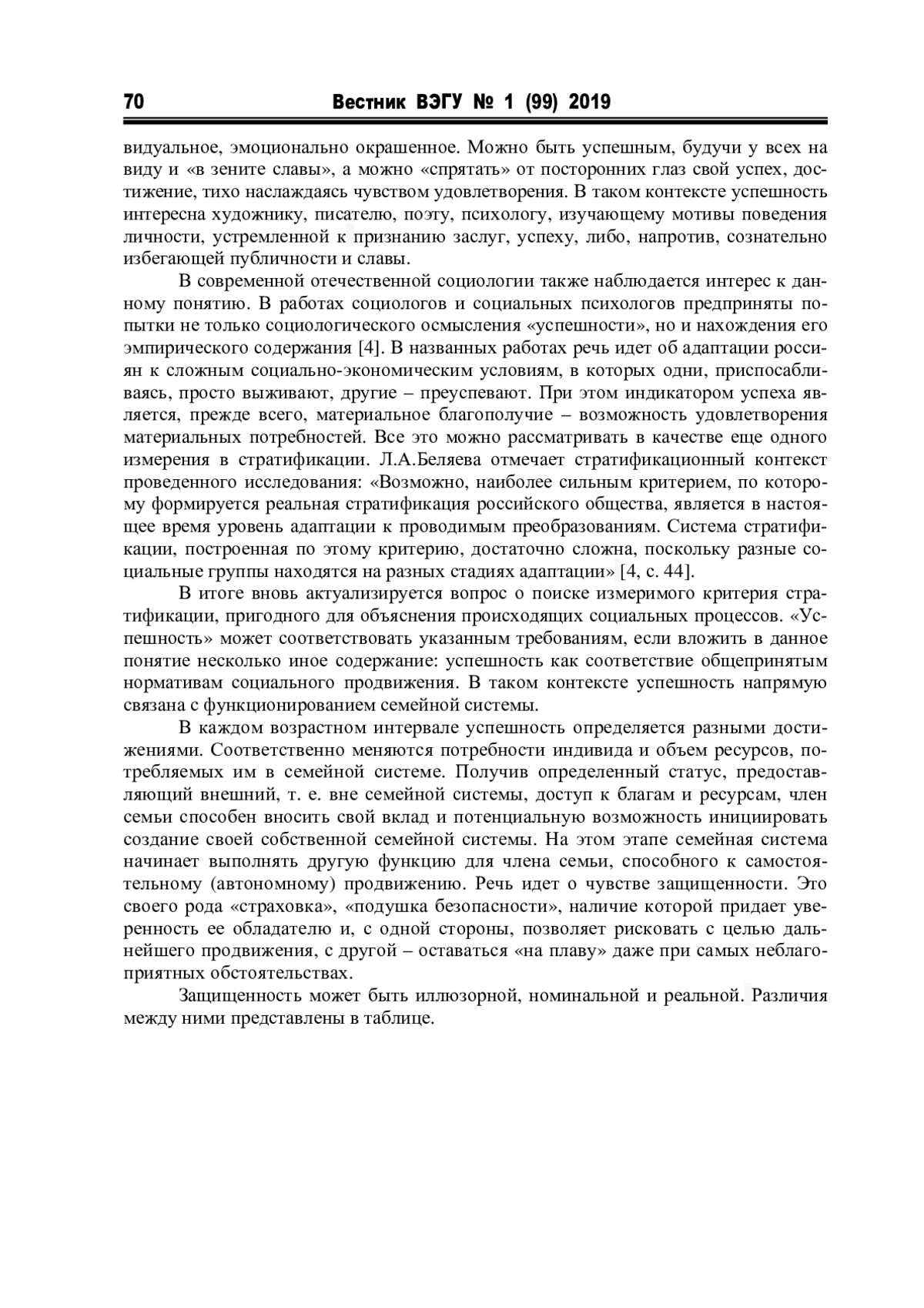 70 Вестник ВЭГУ № 1 (99) 2019

видуальное, эмоционально окрашенное. Можно быть успешным, будучи у всех на виду и «в зените славы», а можно «спрятать» от посторонних глаз свой успех, достижение, тихо наслаждаясь чувством удовлетворения. В таком контексте успешность интересна художнику, писателю, поэту, психологу, изучающему мотивы поведения личности, устремленной к признанию заслуг, успеху, либо, напротив, сознательно избегающей публичности и славы.

В современной отечественной социологии также наблюдается интерес к данному понятию. В работах социологов и социальных психологов предприняты попытки не только социологического осмысления «успешности», но и нахождения его эмпирического содержания [4]. В названных работах речь идет об адаптации россиян к сложным социально-экономическим условиям, в которых одни, приспосабливаясь, просто выживают, другие – преуспевают. При этом индикатором успеха является, прежде всего, материальное благополучие – возможность удовлетворения материальных потребностей. Все это можно рассматривать в качестве еще одного измерения в стратификации. Л.А.Беляева отмечает стратификационный контекст проведенного исследования: «Возможно, наиболее сильным критерием, по которому формируется реальная стратификация российского общества, является в настоящее время уровень адаптации к проводимым преобразованиям. Система стратификации, построенная по этому критерию, достаточно сложна, поскольку разные социальные группы находятся на разных стадиях адаптации» [4, с. 44].

В итоге вновь актуализируется вопрос о поиске измеримого критерия стратификации, пригодного для объяснения происходящих социальных процессов. «Успешность» может соответствовать указанным требованиям, если вложить в данное понятие несколько иное содержание: успешность как соответствие общепринятым нормативам социального продвижения. В таком контексте успешность напрямую связана с функционированием семейной системы.

В каждом возрастном интервале успешность определяется разными достижениями. Соответственно меняются потребности индивида и объем ресурсов, потребляемых им в семейной системе. Получив определенный статус, предоставляющий внешний, т. е. вне семейной системы, доступ к благам и ресурсам, член семьи способен вносить свой вклад и потенциальную возможность инициировать создание своей собственной семейной системы. На этом этапе семейная система начинает выполнять другую функцию для члена семьи, способного к самостоятельному (автономному) продвижению. Речь идет о чувстве защищенности. Это своего рода «страховка», «подушка безопасности», наличие которой придает уверенность ее обладателю и, с одной стороны, позволяет рисковать с целью дальнейшего продвижения, с другой – оставаться «на плаву» даже при самых неблагоприятных обстоятельствах.

Защищенность может быть иллюзорной, номинальной и реальной. Различия между ними представлены в таблице.